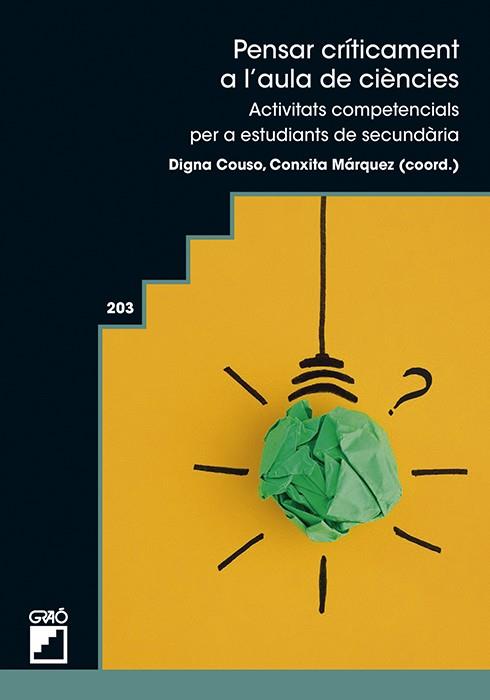 Pensar críticament a l'aula de ciències

Activitats competencials per a estudiants de secundària

Digna Couso, Conxita Márquez (coord.)

203

?

GRAÓ